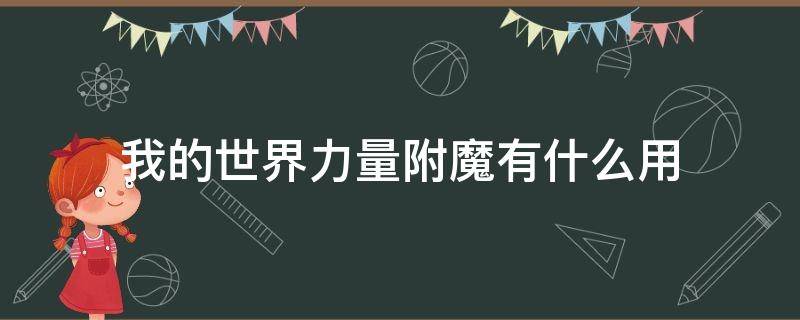 我的世界力量附魔有什么用